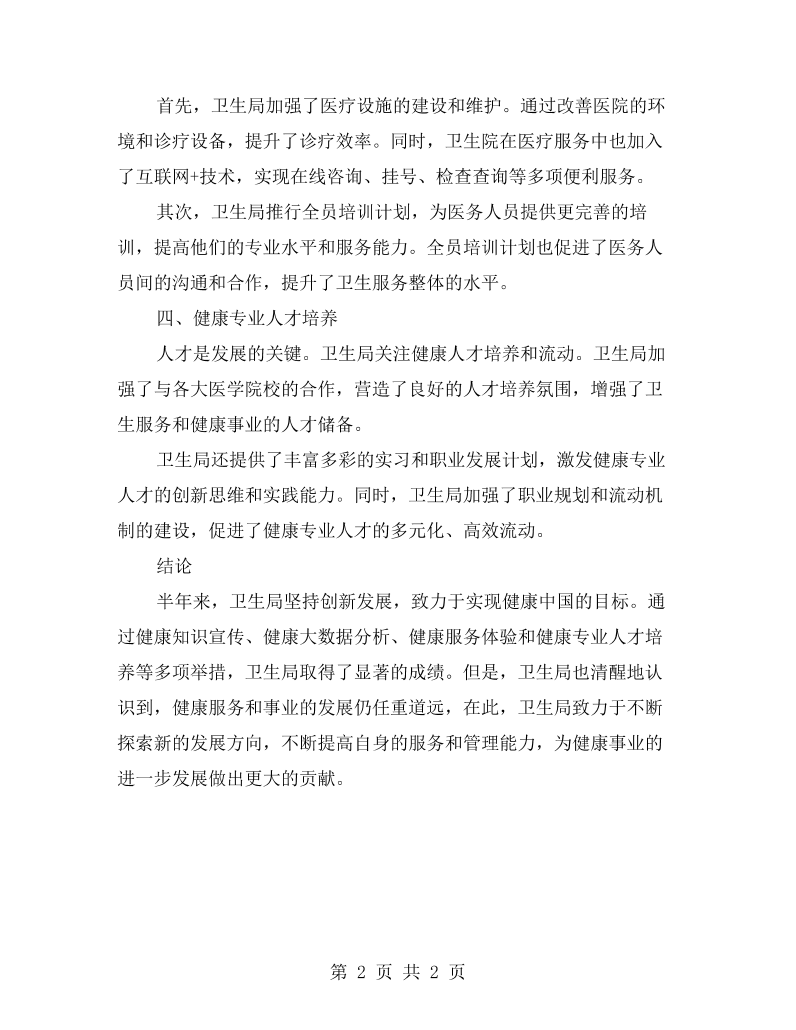 首先，卫生局加强了医疗设施的建设和维护。通过改善医院的环境和诊疗设备，提升了诊疗效率。同时，卫生院在医疗服务中也加入了互联网+技术，实现在线咨询、挂号、检查查询等多项便利服务。

其次，卫生局推行全员培训计划，为医务人员提供更完善的培训，提高他们的专业水平和服务能力。全员培训计划也促进了医务人员间的沟通和合作，提升了卫生服务整体的水平。

四、健康专业人才培养

人才是发展的关键。卫生局关注健康人才培养和流动。卫生局加强了与各大医学院校的合作，营造了良好的人才培养氛围，增强了卫生服务和健康事业的人才储备。

卫生局还提供了丰富多彩的实习和职业发展计划，激发健康专业人才的创新思维和实践能力。同时，卫生局加强了职业规划和流动机制的建设，促进了健康专业人才的多元化、高效流动。

结论

半年来，卫生局坚持创新发展，致力于实现健康中国的目标。通过健康知识宣传、健康大数据分析、健康服务体验和健康专业人才培养等多项举措，卫生局取得了显著的成绩。但是，卫生局也清醒地认识到，健康服务和事业的发展仍任重道远，在此，卫生局致力于不断探索新的发展方向，不断提高自身的服务和管理能力，为健康事业的进一步发展做出更大的贡献。

第2页 共2页